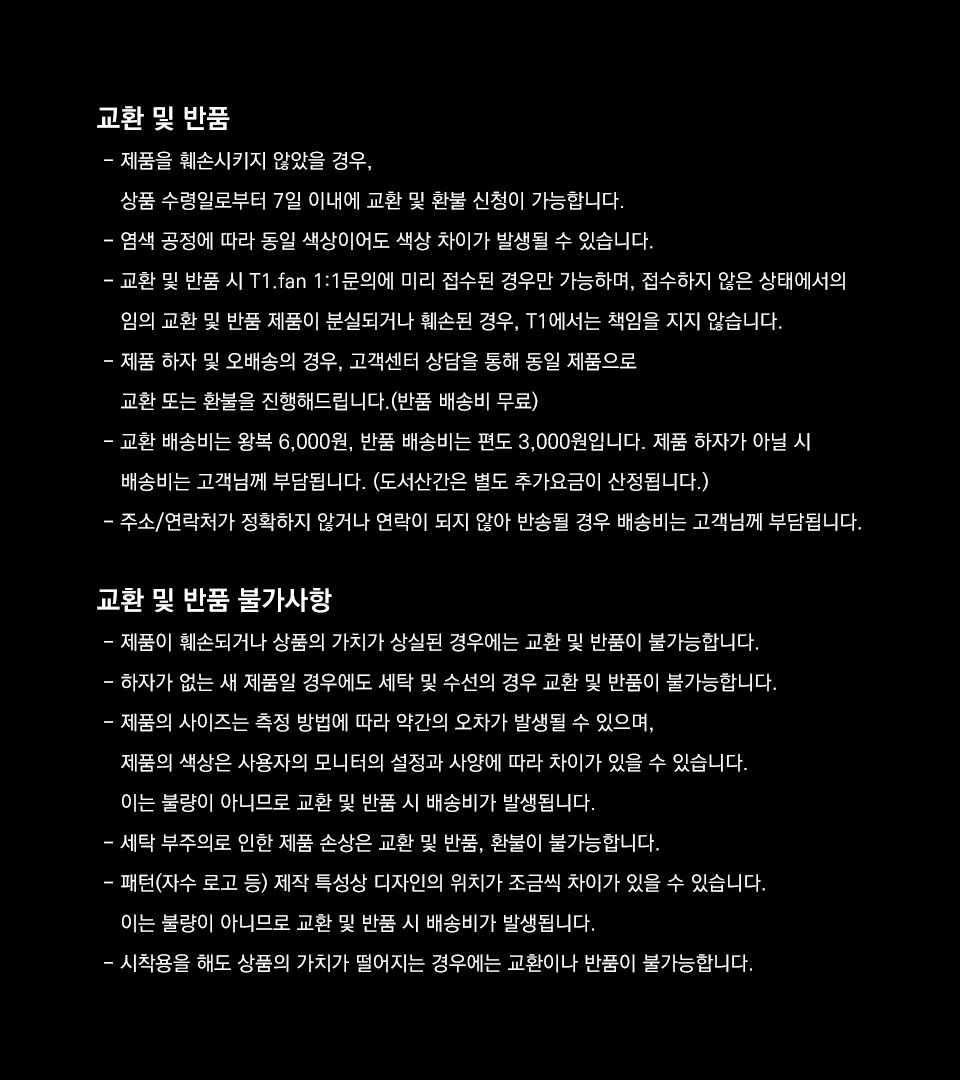 교환 및 반품

- 제품을 훼손시키지 않았을 경우,
상품 수령일로부터 7일 이내에 교환 및 환불 신청이 가능합니다.
- 염색 공정에 따라 동일 색상이어도 색상 차이가 발생될 수 있습니다.
- 교환 및 반품 시 T1.fan 1:1문의에 미리 접수된 경우만 가능하며, 접수하지 않은 상태에서의 임의 교환 및 반품 제품이 분실되거나 훼손된 경우, T1에서는 책임을 지지 않습니다.
- 제품 하자 및 오배송의 경우, 고객센터 상담을 통해 동일 제품으로
교환 또는 환불을 진행해드립니다.(반품 배송비 무료)
- 교환 배송비는 왕복 6,000원, 반품 배송비는 편도 3,000원입니다. 제품 하자가 아닐 시
배송비는 고객님께 부담됩니다. (도서산간은 별도 추가요금이 산정됩니다.)
- 주소/연락처가 정확하지 않거나 연락이 되지 않아 반송될 경우 배송비는 고객님께 부담됩니다.

교환 및 반품 불가사항

- 제품이 훼손되거나 상품의 가치가 상실된 경우에는 교환 및 반품이 불가능합니다.
- 하자가 없는 새 제품일 경우에도 세탁 및 수선의 경우 교환 및 반품이 불가능합니다.
- 제품의 사이즈는 측정 방법에 따라 약간의 오차가 발생될 수 있으며,
제품의 색상은 사용자의 모니터의 설정과 사양에 따라 차이가 있을 수 있습니다.
이는 불량이 아니므로 교환 및 반품 시 배송비가 발생됩니다.
- 세탁 부주의로 인한 제품 손상은 교환 및 반품, 환불이 불가능합니다.
- 패턴(자수 로고 등) 제작 특성상 디자인의 위치가 조금씩 차이가 있을 수 있습니다.
이는 불량이 아니므로 교환 및 반품 시 배송비가 발생됩니다.
- 시착용을 해도 상품의 가치가 떨어지는 경우에는 교환이나 반품이 불가능합니다.